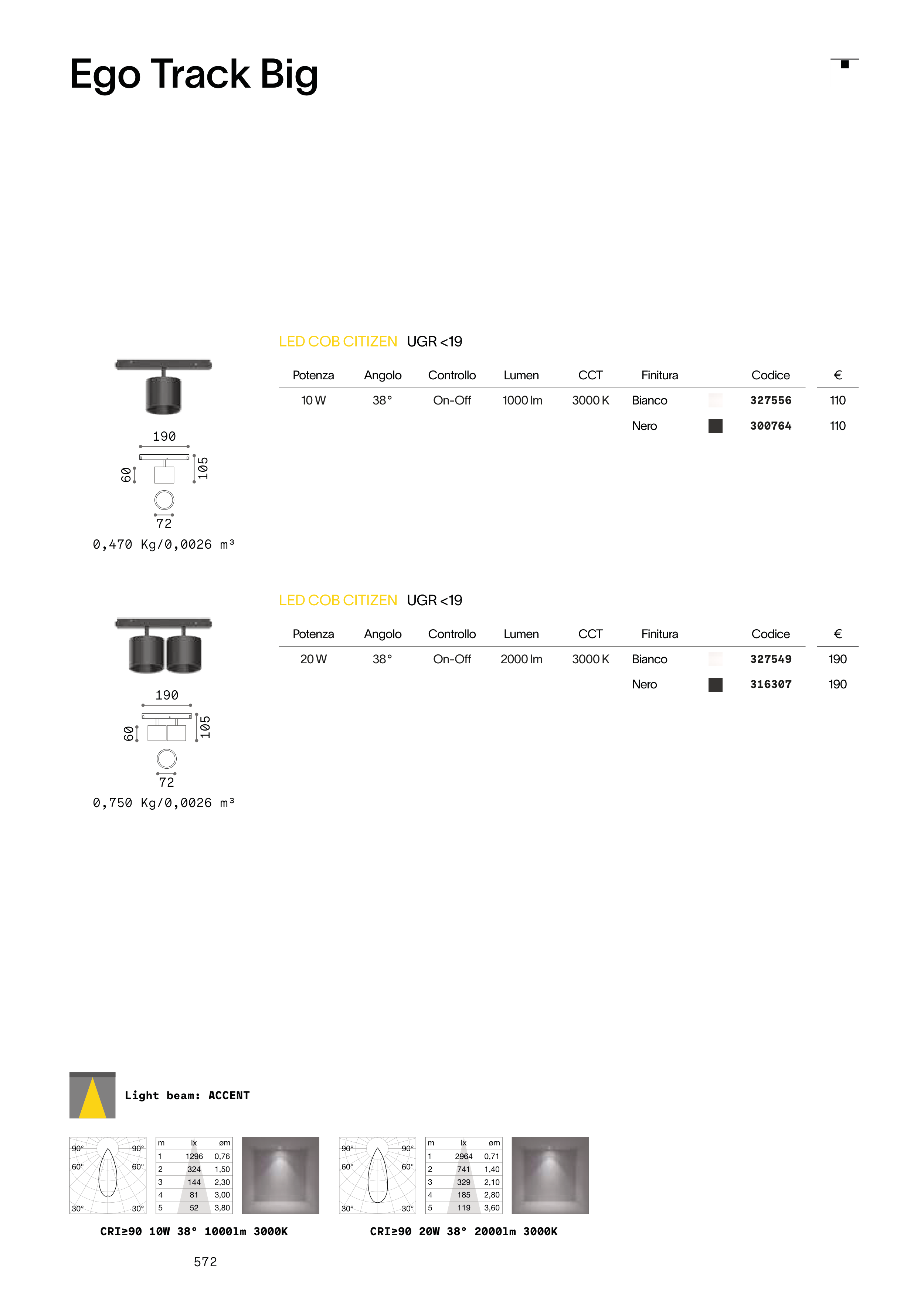 Ego Track Big

190
60
105
72
0,470 Kg/0,0026 m³

LED COB CITIZEN UGR <19

| Potenza | Angolo | Controllo | Lumen | CCT | Finitura | Codice | € |
|---|---|---|---|---|---|---|---|
| 10 W | 38° | On-Off | 1000 lm | 3000 K | Bianco | 327556 | 110 |
| | | | | | Nero | 300764 | 110 |

190
60
105
72
0,750 Kg/0,0026 m³

LED COB CITIZEN UGR <19

| Potenza | Angolo | Controllo | Lumen | CCT | Finitura | Codice | € |
|---|---|---|---|---|---|---|---|
| 20 W | 38° | On-Off | 2000 lm | 3000 K | Bianco | 327549 | 190 |
| | | | | | Nero | 316307 | 190 |

Light beam: ACCENT

90° 90° 60° 60° 30° 30°

| m | lx | øm |
|---|---|---|
| 1 | 1296 | 0,76 |
| 2 | 324 | 1,50 |
| 3 | 144 | 2,30 |
| 4 | 81 | 3,00 |
| 5 | 52 | 3,80 |

CRI≥90 10W 38° 1000lm 3000K

90° 90° 60° 60° 30° 30°

| m | lx | øm |
|---|---|---|
| 1 | 2964 | 0,71 |
| 2 | 741 | 1,40 |
| 3 | 329 | 2,10 |
| 4 | 185 | 2,80 |
| 5 | 119 | 3,60 |

CRI≥90 20W 38° 2000lm 3000K

572